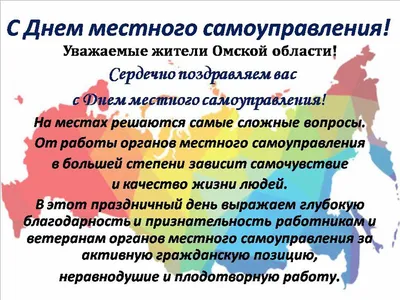 С Днем местного самоуправления!

Уважаемые жители Омской области!

Сердечно поздравляем вас с Днем местного самоуправления!

На местах решаются самые сложные вопросы. От работы органов местного самоуправления в большей степени зависит самочувствие и качество жизни людей.

В этот праздничный день выражаем глубокую благодарность и признательность работникам и ветеранам органов местного самоуправления за активную гражданскую позицию, неравнодушие и плодотворную работу.